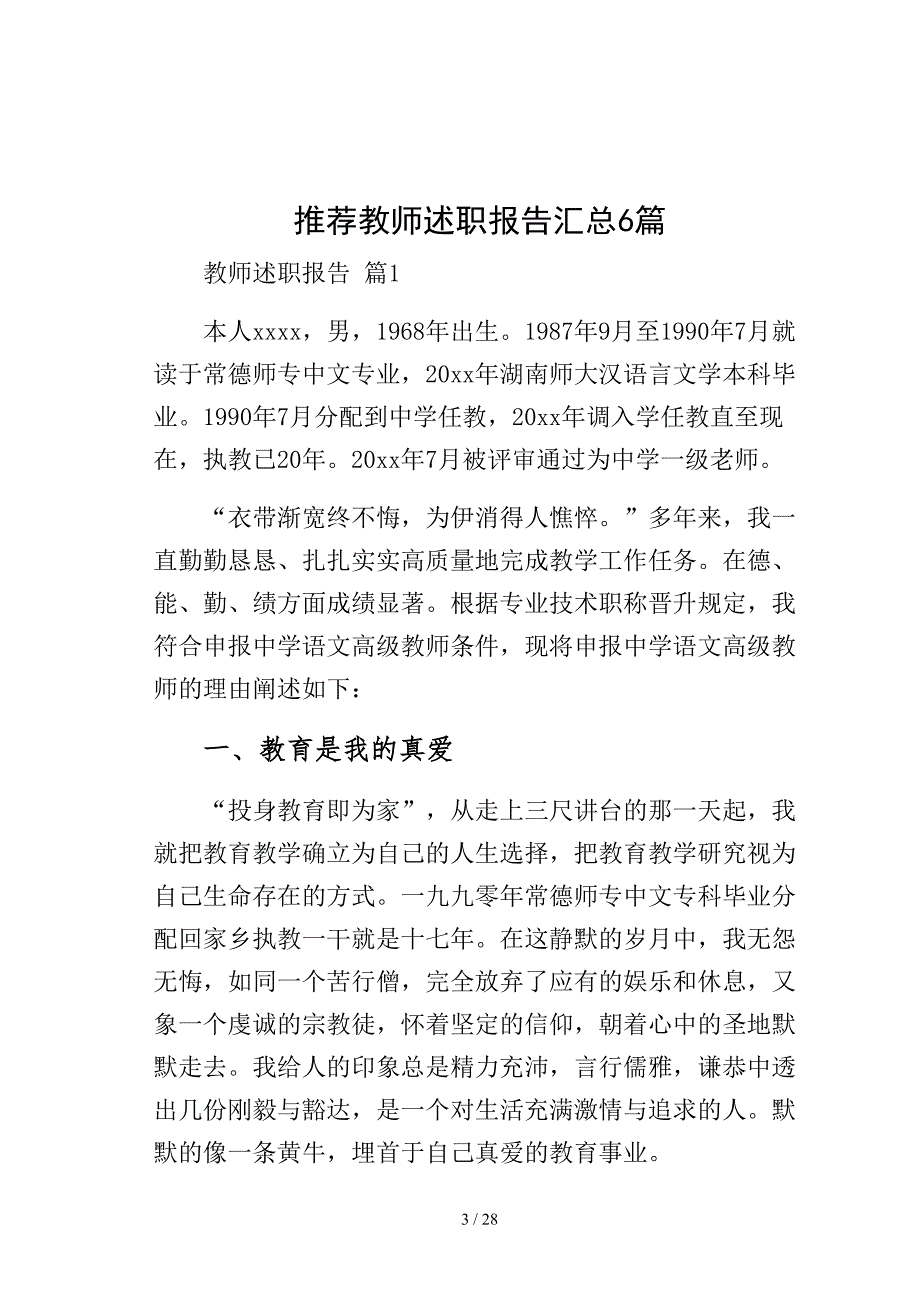 推荐教师述职报告汇总6篇

教师述职报告 篇1

本人xxxx，男，1968年出生。1987年9月至1990年7月就读于常德师专中文专业，20xx年湖南师大汉语言文学本科毕业。1990年7月分配到中学任教，20xx年调入学任教直至现在，执教已20年。20xx年7月被评审通过为中学一级老师。

“衣带渐宽终不悔，为伊消得人憔悴。”多年来，我一直勤勤恳恳、扎扎实实高质量地完成教学工作任务。在德、能、勤、绩方面成绩显著。根据专业技术职称晋升规定，我符合申报中学语文高级教师条件，现将申报中学语文高级教师的理由阐述如下：

一、教育是我的真爱

“投身教育即为家”，从走上三尺讲台的那一天起，我就把教育教学确立为自己的人生选择，把教育教学研究视为自己生命存在的方式。一九九零年常德师专中文专科毕业分配回家乡执教一干就是十七年。在这静默的岁月中，我无怨无悔，如同一个苦行僧，完全放弃了应有的娱乐和休息，又象一个虔诚的宗教徒，怀着坚定的信仰，朝着心中的圣地默默走去。我给人的印象总是精力充沛，言行儒雅，谦恭中透出几份刚毅与豁达，是一个对生活充满激情与追求的人。默默的像一条黄牛，埋首于自己真爱的教育事业。

3 / 28